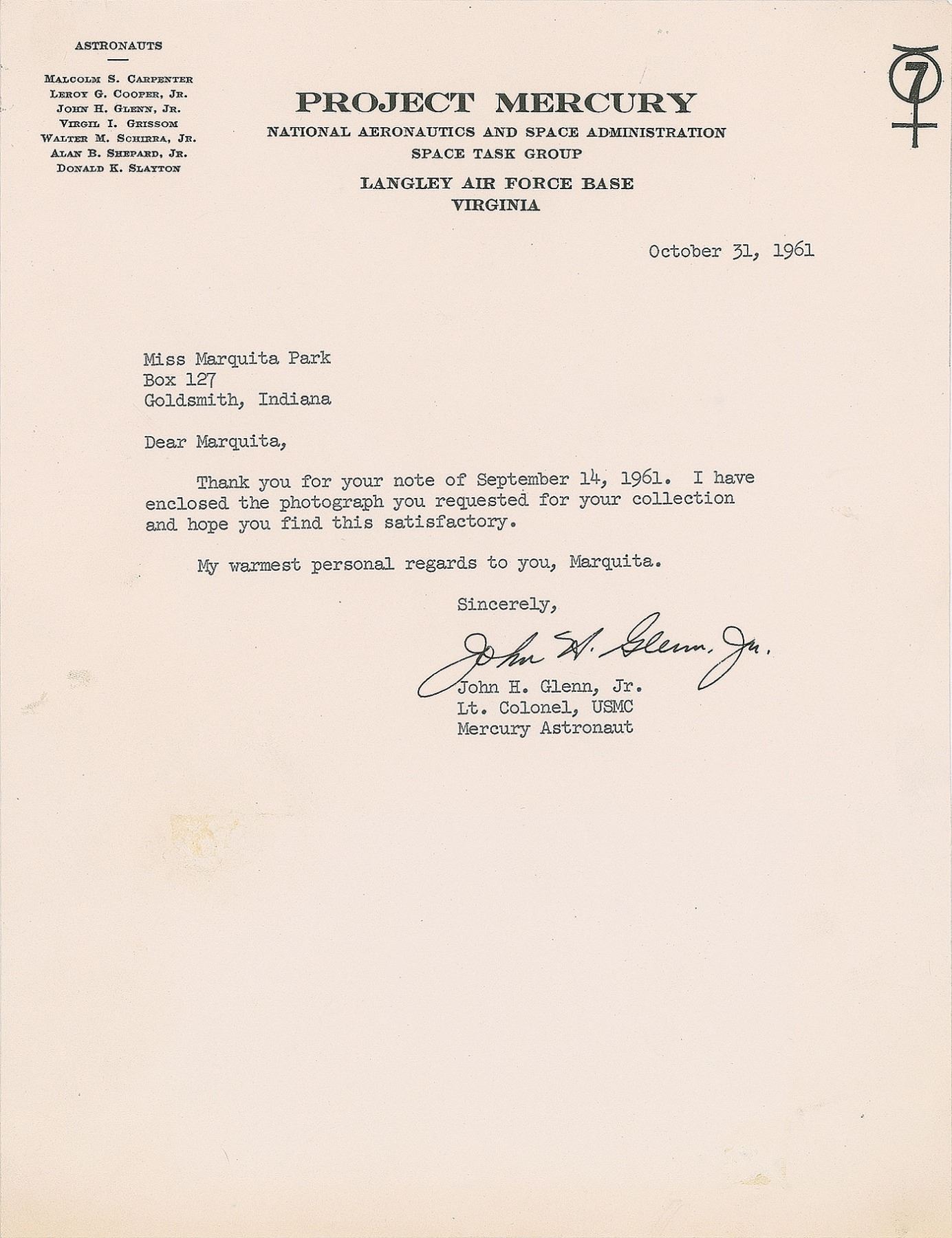 ASTRONAUTS

MALCOLM S. CARPENTER
LEROY G. COOPER, JR.
JOHN H. GLENN, JR.
VIRGIL I. GRISSOM
WALTER M. SCHIRRA, JR.
ALAN B. SHEPARD, JR.
DONALD K. SLAYTON

PROJECT MERCURY
NATIONAL AERONAUTICS AND SPACE ADMINISTRATION
SPACE TASK GROUP
LANGLEY AIR FORCE BASE
VIRGINIA

7

October 31, 1961

Miss Marquita Park
Box 127
Goldsmith, Indiana

Dear Marquita,

Thank you for your note of September 14, 1961. I have enclosed the photograph you requested for your collection and hope you find this satisfactory.

My warmest personal regards to you, Marquita.

Sincerely,

John H. Glenn, Jr.

John H. Glenn, Jr.
Lt. Colonel, USMC
Mercury Astronaut